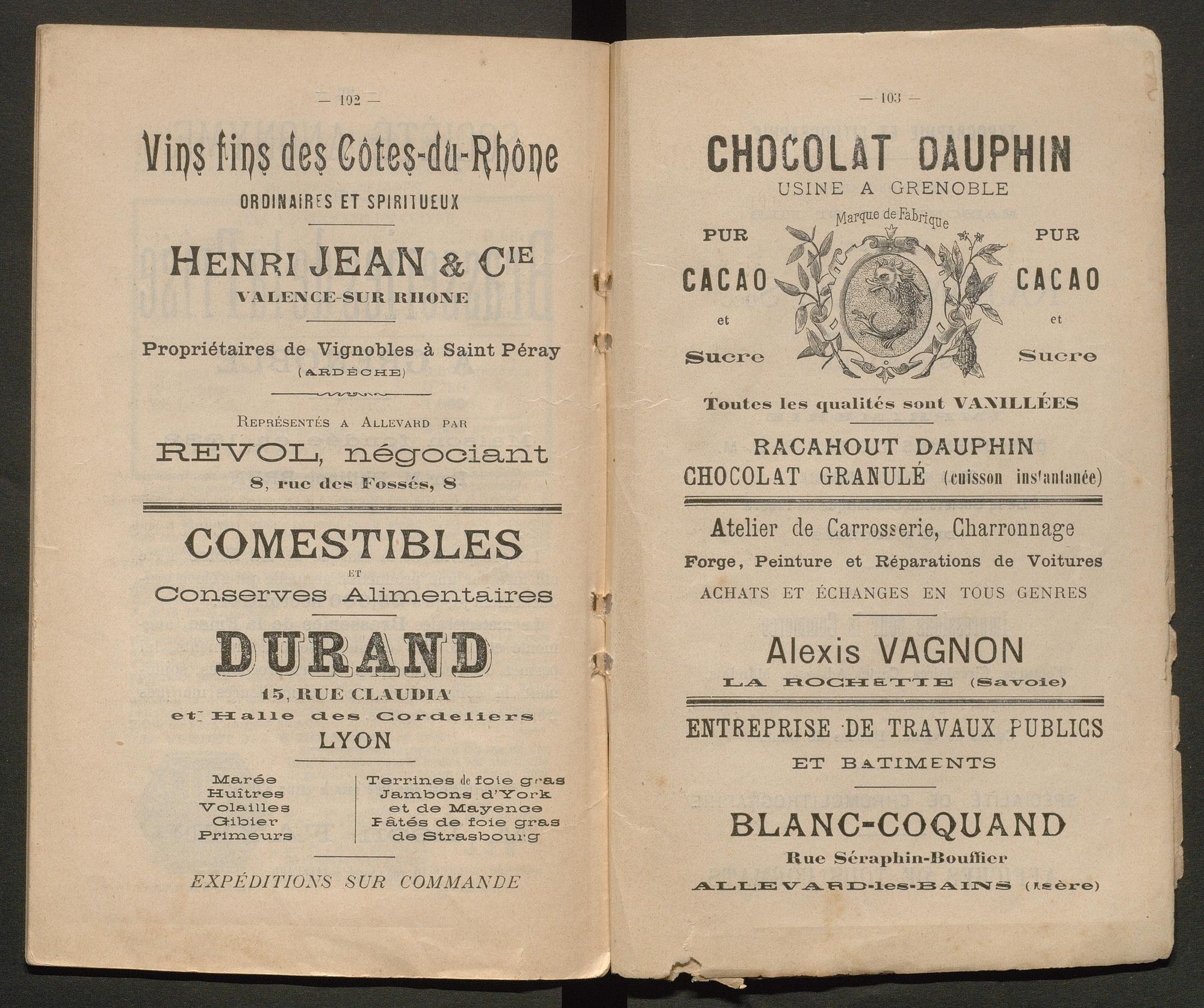 — 102 —

Vins fins des Côtes-du-Rhône
ORDINAIRES ET SPIRITUEUX

HENRI JEAN & Cie
VALENCE-SUR RHONE

Propriétaires de Vignobles à Saint Péray
(ARDÈCHE)

REPRÉSENTÉS A ALLEVARD PAR
REVOL, négociant
8, rue des Fossés, 8

COMESTIBLES
ET
Conserves Alimentaires

DURAND
15, RUE CLAUDIA
et Halle des Cordeliers
LYON

Marée
Huîtres
Volailles
Gibier
Primeurs

Terrines de foie gras
Jambons d'York
et de Mayence
Pâtés de foie gras
de Strasbourg

EXPÉDITIONS SUR COMMANDE

— 103 —

CHOCOLAT DAUPHIN
USINE A GRENOBLE

Marque de Fabrique

PUR
CACAO
et
Sucre

PUR
CACAO
et
Sucre

Toutes les qualités sont VANILLÉES

RACAHOUT DAUPHIN
CHOCOLAT GRANULÉ (cuisson instantanée)

Atelier de Carrosserie, Charronnage
Forge, Peinture et Réparations de Voitures
ACHATS ET ÉCHANGES EN TOUS GENRES

Alexis VAGNON
LA ROCHETTE (Savoie)

ENTREPRISE DE TRAVAUX PUBLICS
ET BATIMENTS

BLANC-COQUAND
Rue Séraphin-Bouffier
ALLEVARD-les-BAINS (Isère)